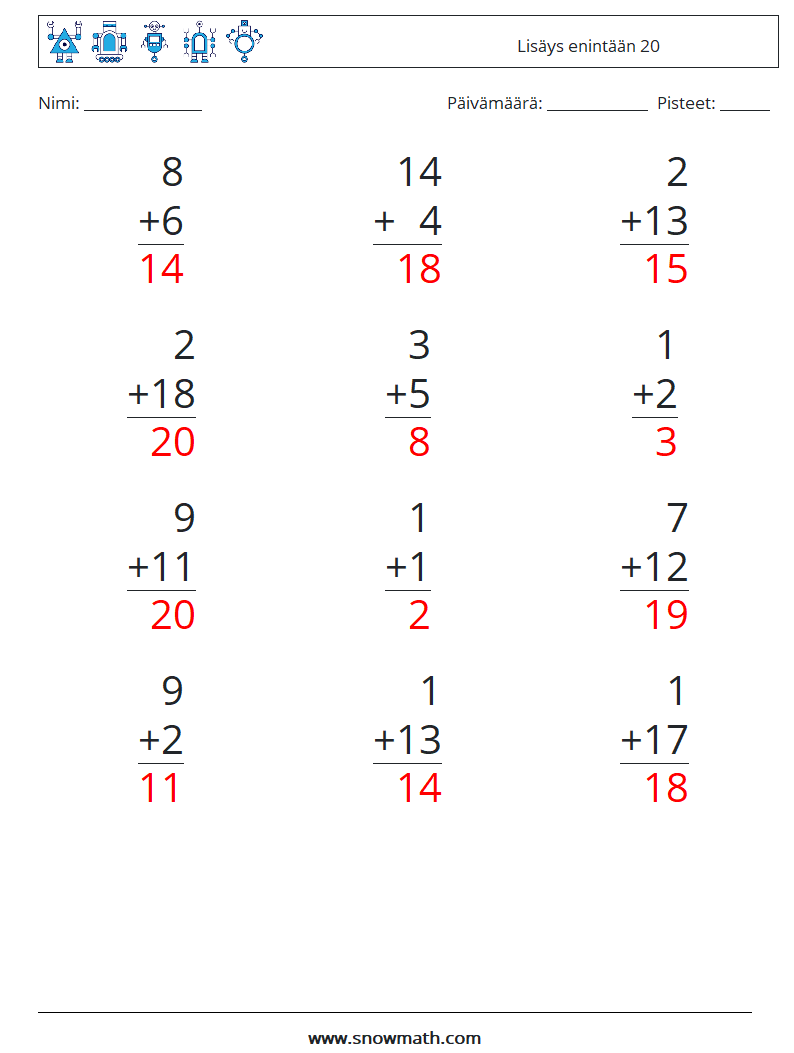 Lisäys enintään 20

Nimi: ____ Päivämäärä: ____ Pisteet: ____

8
+6
14

14
+ 4
18

2
+13
15

2
+18
20

3
+5
8

1
+2
3

9
+11
20

1
+1
2

7
+12
19

9
+2
11

1
+13
14

1
+17
18

www.snowmath.com